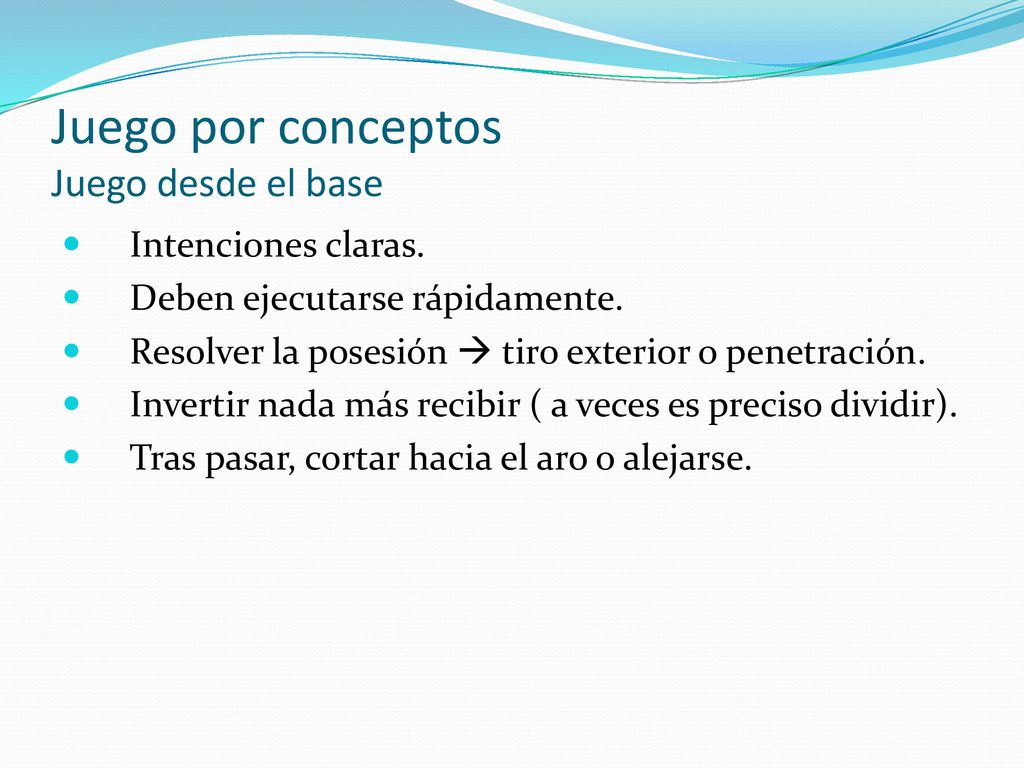 Juego por conceptos
Juego desde el base

- Intenciones claras.
- Deben ejecutarse rápidamente.
- Resolver la posesión → tiro exterior o penetración.
- Invertir nada más recibir ( a veces es preciso dividir).
- Tras pasar, cortar hacia el aro o alejarse.